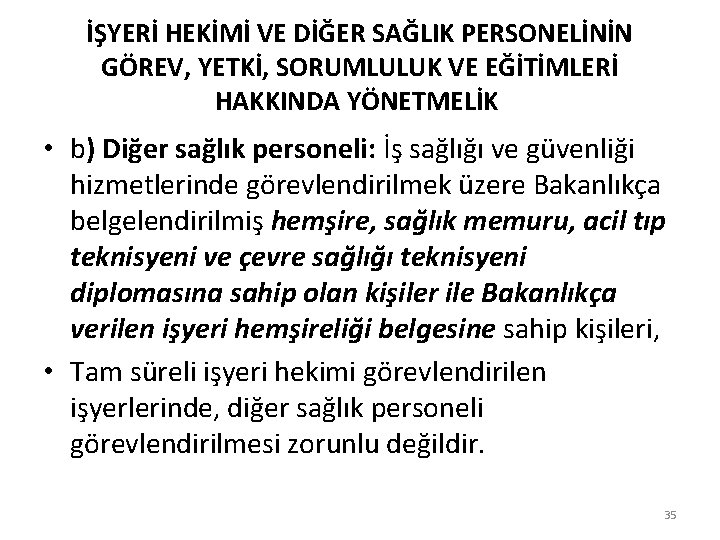 İŞYERİ HEKİMİ VE DİĞER SAĞLIK PERSONELİNİN GÖREV, YETKİ, SORUMLULUK VE EĞİTİMLERİ HAKKINDA YÖNETMELİK

• b) Diğer sağlık personeli: İş sağlığı ve güvenliği hizmetlerinde görevlendirilmek üzere Bakanlıkça belgelendirilmiş hemşire, sağlık memuru, acil tıp teknisyeni ve çevre sağlığı teknisyeni diplomasına sahip olan kişiler ile Bakanlıkça verilen işyeri hemşireliği belgesine sahip kişileri,

• Tam süreli işyeri hekimi görevlendirilen işyerlerinde, diğer sağlık personeli görevlendirilmesi zorunlu değildir.

35